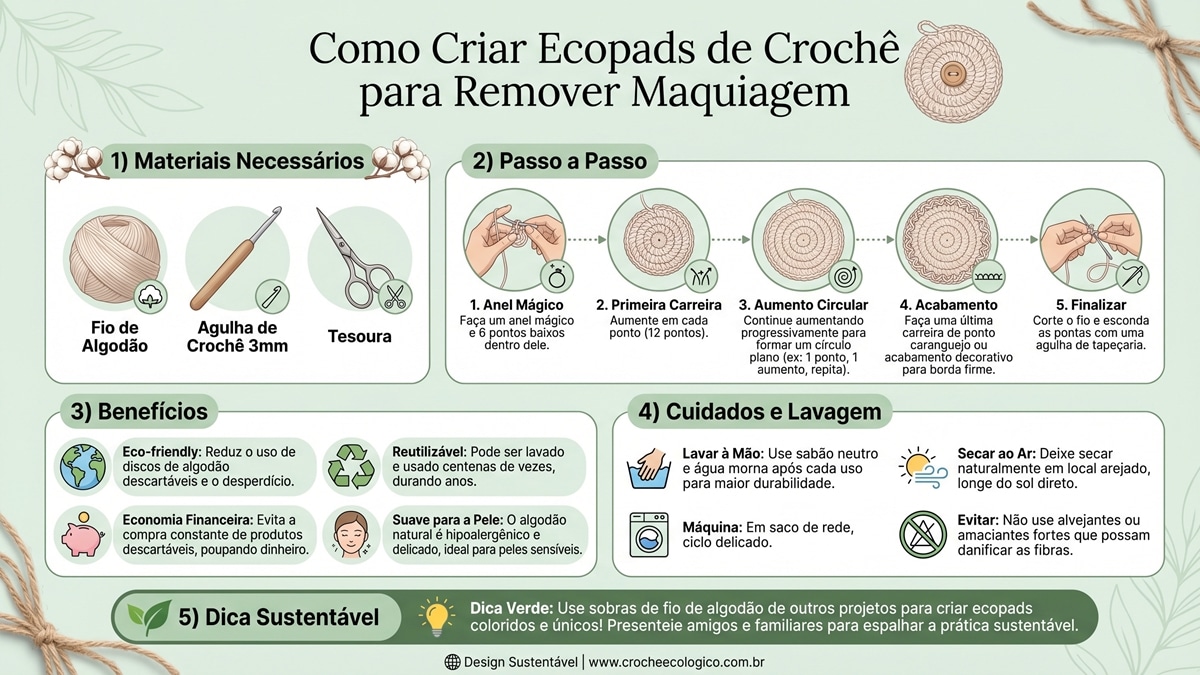 Como Criar Ecopads de Crochê para Remover Maquiagem

1) Materiais Necessários

Fio de Algodão

Agulha de Crochê 3mm

Tesoura

2) Passo a Passo

1. Anel Mágico
Faça um anel mágico e 6 pontos baixos dentro dele.

2. Primeira Carreira
Aumente em cada ponto (12 pontos).

3. Aumento Circular
Continue aumentando progressivamente para formar um círculo plano (ex: 1 ponto, 1 aumento, repita).

4. Acabamento
Faça uma última carreira de ponto caranguejo ou acabamento decorativo para borda firme.

5. Finalizar
Corte o fio e esconda as pontas com uma agulha de tapeçaria.

3) Benefícios

Eco-friendly: Reduz o uso de discos de algodão descartáveis e o desperdício.

Reutilizável: Pode ser lavado e usado centenas de vezes, durando anos.

Economia Financeira: Evita a compra constante de produtos descartáveis, poupando dinheiro.

Suave para a Pele: O algodão natural é hipoalergênico e delicado, ideal para peles sensíveis.

4) Cuidados e Lavagem

Lavar à Mão: Use sabão neutro e água morna após cada uso para maior durabilidade.

Secar ao Ar: Deixe secar naturalmente em local arejado, longe do sol direto.

Máquina: Em saco de rede, ciclo delicado.

Evitar: Não use alvejantes ou amaciantes fortes que possam danificar as fibras.

5) Dica Sustentável

Dica Verde: Use sobras de fio de algodão de outros projetos para criar ecopads coloridos e únicos! Presenteie amigos e familiares para espalhar a prática sustentável.

Design Sustentável | www.crocheecologico.com.br